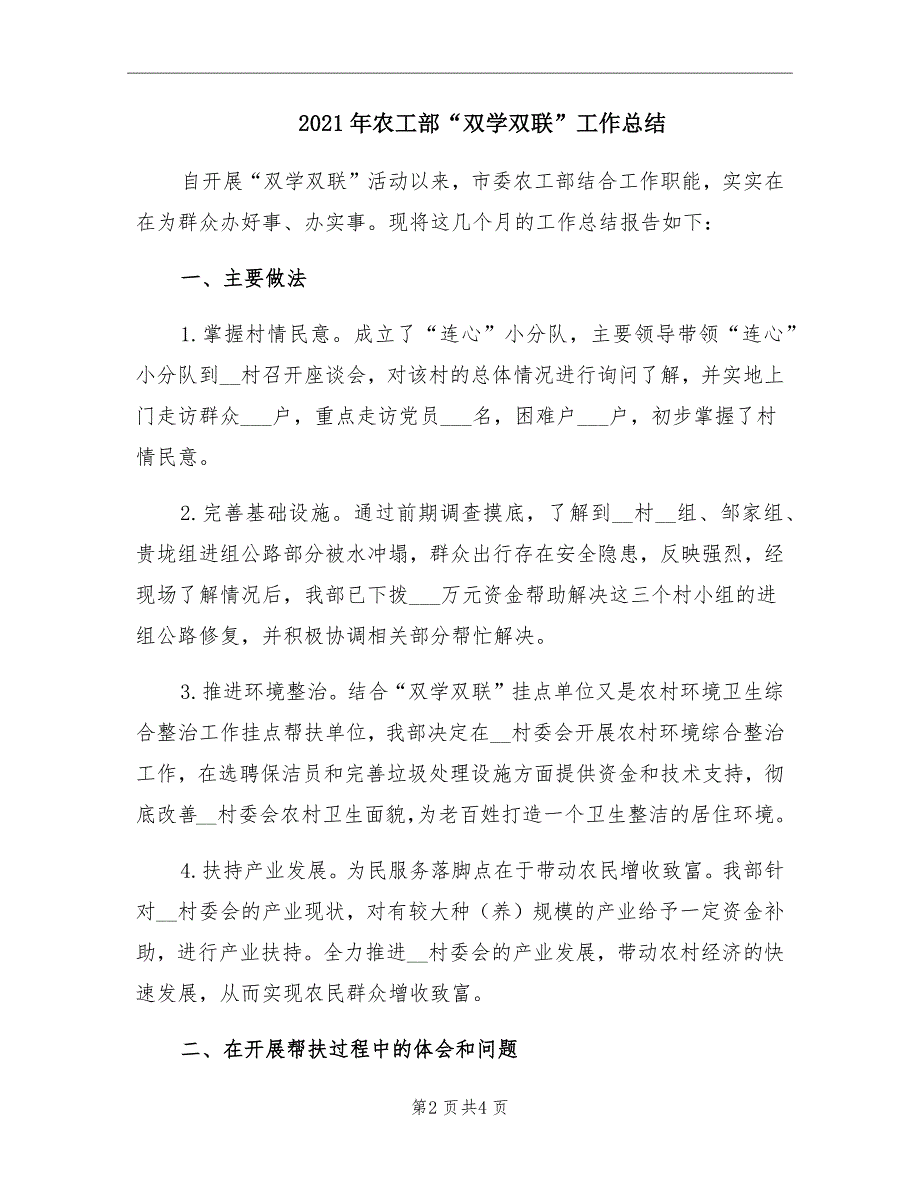 2021年农工部“双学双联”工作总结

自开展“双学双联”活动以来，市委农工部结合工作职能，实实在在为群众办好事、办实事。现将这几个月的工作总结报告如下：

一、主要做法

1.掌握村情民意。成立了“连心”小分队，主要领导带领“连心”小分队到__村召开座谈会，对该村的总体情况进行询问了解，并实地上门走访群众___户，重点走访党员___名，困难户___户，初步掌握了村情民意。

2.完善基础设施。通过前期调查摸底，了解到__村__组、邹家组、贵垅组进组公路部分被水冲塌，群众出行存在安全隐患，反映强烈，经现场了解情况后，我部已下拨___万元资金帮助解决这三个村小组的进组公路修复，并积极协调相关部分帮忙解决。

3.推进环境整治。结合“双学双联”挂点单位又是农村环境卫生综合整治工作挂点帮扶单位，我部决定在__村委会开展农村环境综合整治工作，在选聘保洁员和完善垃圾处理设施方面提供资金和技术支持，彻底改善__村委会农村卫生面貌，为老百姓打造一个卫生整洁的居住环境。

4.扶持产业发展。为民服务落脚点在于带动农民增收致富。我部针对__村委会的产业现状，对有较大种（养）规模的产业给予一定资金补助，进行产业扶持。全力推进__村委会的产业发展，带动农村经济的快速发展，从而实现农民群众增收致富。

二、在开展帮扶过程中的体会和问题

第2页共4页